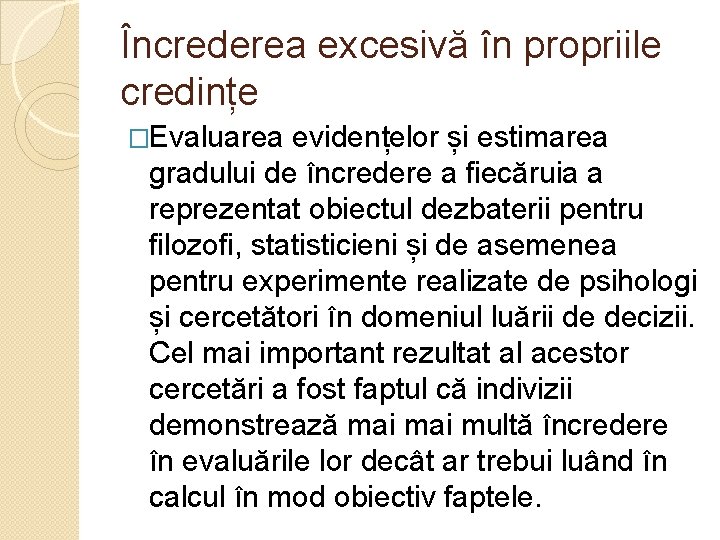 Încrederea excesivă în propriile credințe

□Evaluarea evidențelor și estimarea gradului de încredere a fiecăruia a reprezentat obiectul dezbaterii pentru filozofi, statisticieni și de asemenea pentru experimente realizate de psihologi și cercetători în domeniul luării de decizii. Cel mai important rezultat al acestor cercetări a fost faptul că indivizii demonstrează mai mai multă încredere în evaluările lor decât ar trebui luând în calcul în mod obiectiv faptele.